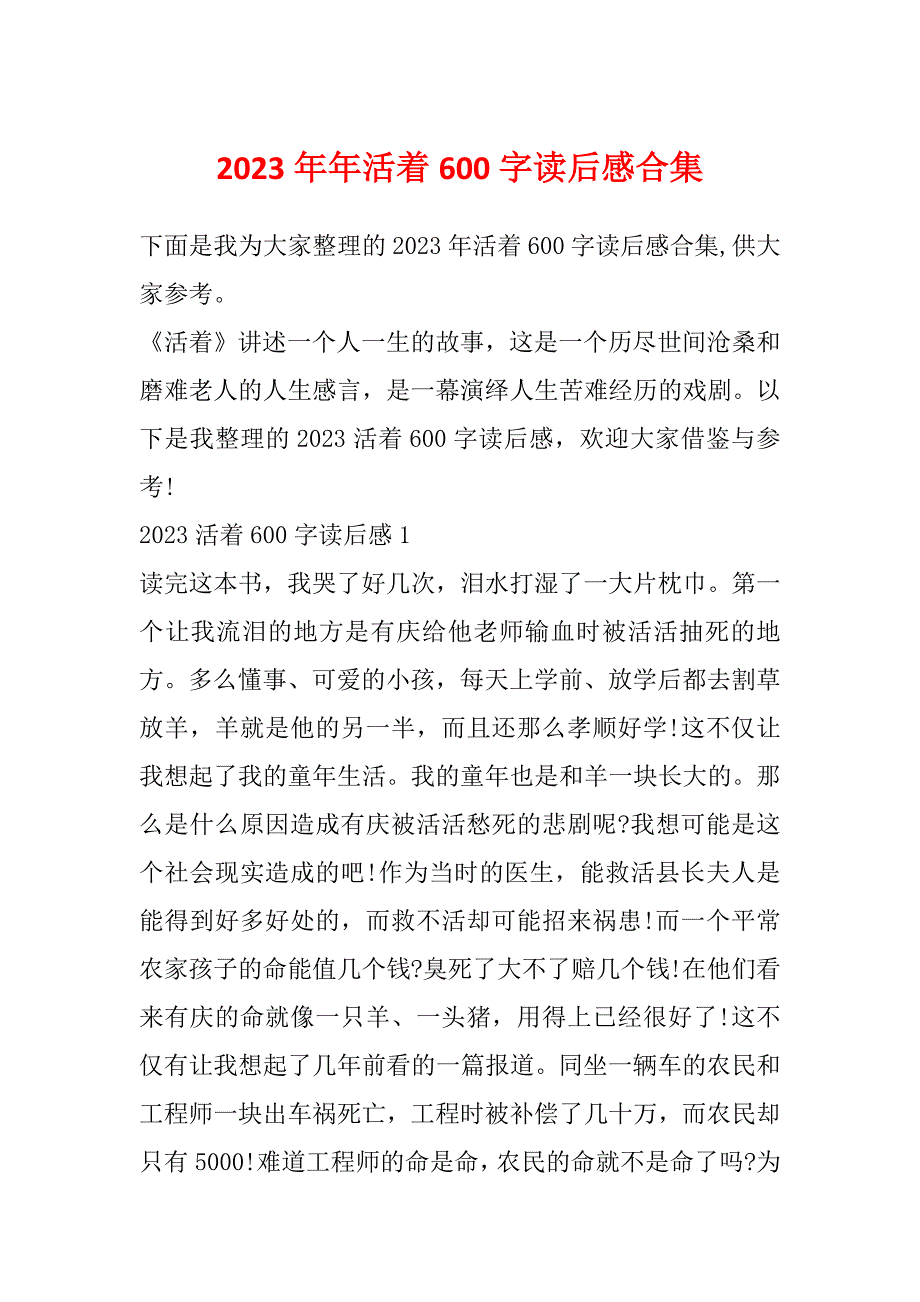 2023 年年活着 600 字读后感合集

下面是我为大家整理的 2023 年活着 600 字读后感合集,供大家参考。

《活着》讲述一个人一生的故事，这是一个历尽世间沧桑和磨难老人的人生感言，是一幕演绎人生苦难经历的戏剧。以下是我整理的 2023 活着 600 字读后感，欢迎大家借鉴与参考!

2023 活着 600 字读后感 1

读完这本书，我哭了好几次，泪水打湿了一大片枕巾。第一个让我流泪的地方是有庆给他老师输血时被活活抽死的地方。多么懂事、可爱的小孩，每天上学前、放学后都去割草放羊，羊就是他的另一半，而且还那么孝顺好学!这不仅让我想起了我的童年生活。我的童年也是和羊一块长大的。那么是什么原因造成有庆被活活愁死的悲剧呢?我想可能是这个社会现实造成的吧!作为当时的医生，能救活县长夫人是能得到好多好处的，而救不活却可能招来祸患!而一个平常农家孩子的命能值几个钱?臭死了大不了赔几个钱!在他们看来有庆的命就像一只羊、一头猪，用得上已经很好了!这不仅有让我想起了几年前看的一篇报道。同坐一辆车的农民和工程师一块出车祸死亡，工程时被补偿了几十万，而农民却只有 5000!难道工程师的命是命，农民的命就不是命了吗?为